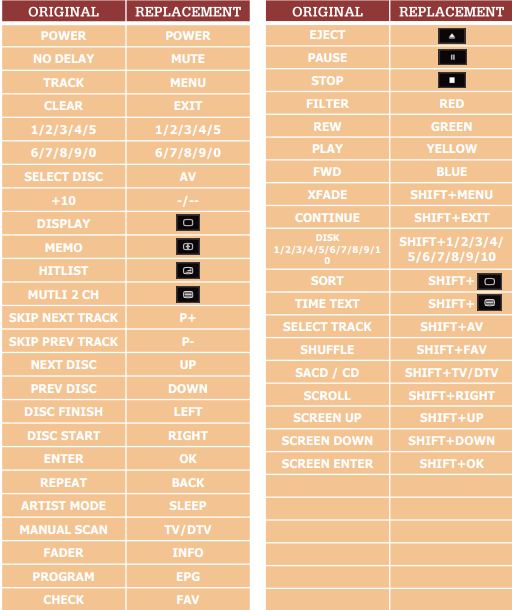 | ORIGINAL | REPLACEMENT |
|---|---|
| POWER | POWER |
| NO DELAY | MUTE |
| TRACK | MENU |
| CLEAR | EXIT |
| 1/2/3/4/5 | 1/2/3/4/5 |
| 6/7/8/9/0 | 6/7/8/9/0 |
| SELECT DISC | AV |
| +10 | -/-- |
| DISPLAY | |
| MEMO | |
| HITLIST | |
| MUTLI 2 CH | |
| SKIP NEXT TRACK | P+ |
| SKIP PREV TRACK | P- |
| NEXT DISC | UP |
| PREV DISC | DOWN |
| DISC FINISH | LEFT |
| DISC START | RIGHT |
| ENTER | OK |
| REPEAT | BACK |
| ARTIST MODE | SLEEP |
| MANUAL SCAN | TV/DTV |
| FADER | INFO |
| PROGRAM | EPG |
| CHECK | FAV |

| ORIGINAL | REPLACEMENT |
|---|---|
| EJECT | |
| PAUSE | |
| STOP | |
| FILTER | RED |
| REW | GREEN |
| PLAY | YELLOW |
| FWD | BLUE |
| XFADE | SHIFT+MENU |
| CONTINUE | SHIFT+EXIT |
| DISK 1/2/3/4/5/6/7/8/9/10 | SHIFT+1/2/3/4/5/6/7/8/9/10 |
| SORT | SHIFT+ |
| TIME TEXT | SHIFT+ |
| SELECT TRACK | SHIFT+AV |
| SHUFFLE | SHIFT+FAV |
| SACD / CD | SHIFT+TV/DTV |
| SCROLL | SHIFT+RIGHT |
| SCREEN UP | SHIFT+UP |
| SCREEN DOWN | SHIFT+DOWN |
| SCREEN ENTER | SHIFT+OK |